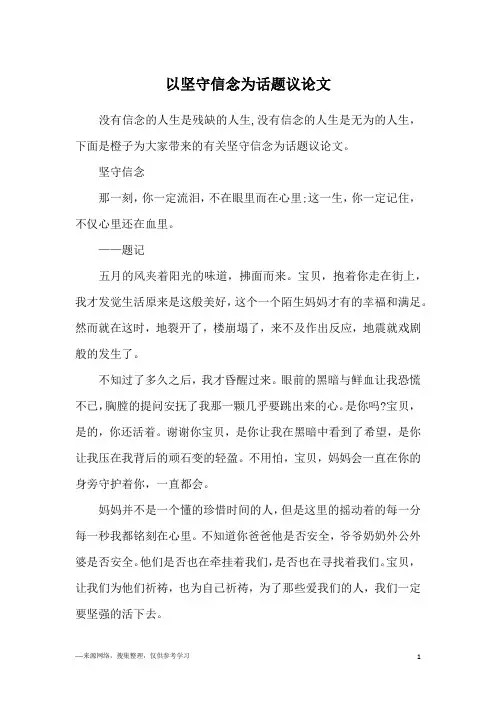 以坚守信念为话题议论文

没有信念的人生是残缺的人生,没有信念的人生是无为的人生,下面是橙子为大家带来的有关坚守信念为话题议论文。

坚守信念

那一刻,你一定流泪,不在眼里而在心里;这一生,你一定记住,不仅心里还在血里。

——题记

五月的风夹着阳光的味道,拂面而来。宝贝,抱着你走在街上,我才发觉生活原来是这般美好,这个一个陌生妈妈才有的幸福和满足。然而就在这时,地裂开了,楼崩塌了,来不及作出反应,地震就戏剧般的发生了。

不知过了多久之后,我才昏醒过来。眼前的黑暗与鲜血让我恐慌不已,胸膛的提问安抚了我那一颗几乎要跳出来的心。是你吗?宝贝,是的,你还活着。谢谢你宝贝,是你让我在黑暗中看到了希望,是你让我压在我背后的顽石变的轻盈。不用怕,宝贝,妈妈会一直在你的身旁守护着你,一直都会。

妈妈并不是一个懂的珍惜时间的人,但是这里的摇动着的每一分每一秒我都铭刻在心里。不知道你爸爸他是否安全,爷爷奶奶外公外婆是否安全。他们是否也在牵挂着我们,是否也在寻找着我们。宝贝,让我们为他们祈祷,也为自己祈祷,为了那些爱我们的人,我们一定要坚强的活下去。

—来源网络,搜集整理,仅供参考学习

1